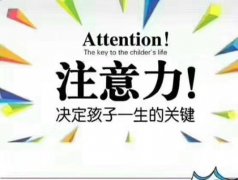 Attention!
The key to the childer's life

注意力!
决定孩子一生的关键